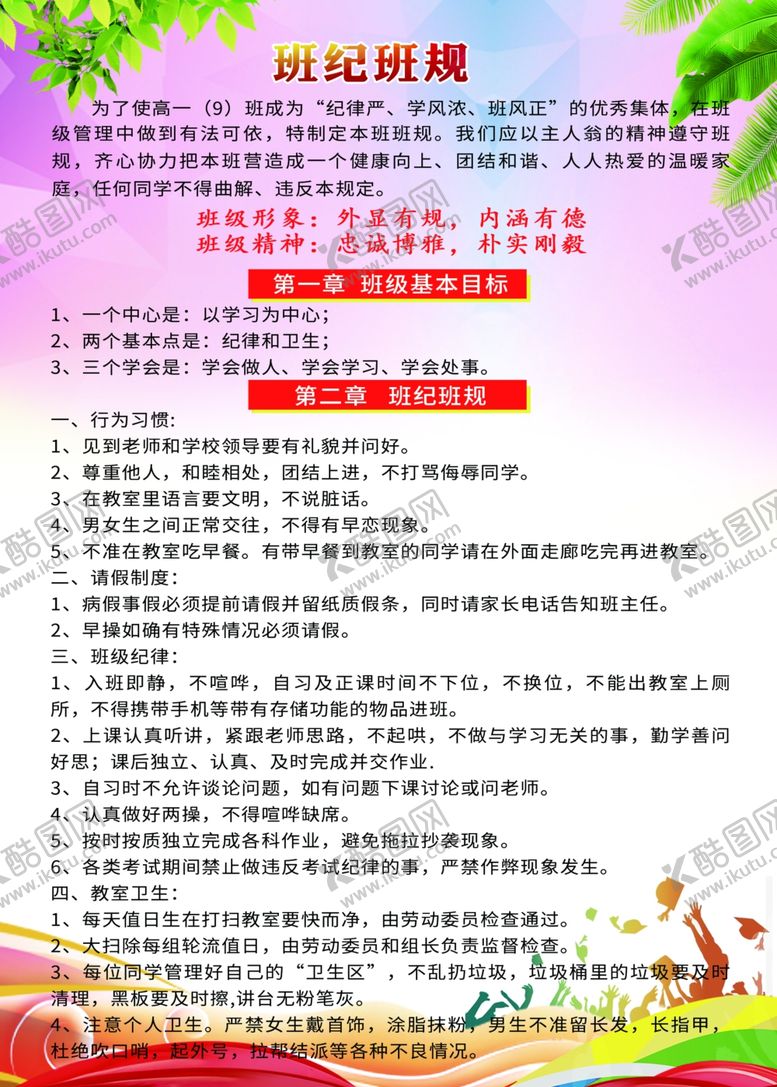 班纪班规

为了使高一（9）班成为“纪律严、学风浓、班风正”的优秀集体，在班级管理中做到有法可依，特制定本班班规。我们应以主人翁的精神遵守班规，齐心协力把本班营造成一个健康向上、团结和谐、人人热爱的温暖家庭，任何同学不得曲解、违反本规定。

班级形象：外显有规，内涵有德
班级精神：忠诚博雅，朴实刚毅

第一章 班级基本目标

1、一个中心是：以学习为中心；
2、两个基本点是：纪律和卫生；
3、三个学会是：学会做人、学会学习、学会处事。

第二章 班纪班规

一、行为习惯：
1、见到老师和学校领导要有礼貌并问好。
2、尊重他人，和睦相处，团结上进，不打骂侮辱同学。
3、在教室里语言要文明，不说脏话。
4、男女生之间正常交往，不得有早恋现象。
5、不准在教室吃早餐。有带早餐到教室的同学请在外面走廊吃完再进教室。
二、请假制度：
1、病假事假必须提前请假并留纸质假条，同时请家长电话告知班主任。
2、早操如确有特殊情况必须请假。
三、班级纪律：
1、入班即静，不喧哗，自习及正课时间不下位，不换位，不能出教室上厕所，不得携带手机等带有存储功能的物品进班。
2、上课认真听讲，紧跟老师思路，不起哄，不做与学习无关的事，勤学善问好思；课后独立、认真、及时完成并交作业.
3、自习时不允许谈论问题，如有问题下课讨论或问老师。
4、认真做好两操，不得喧哗缺席。
5、按时按质独立完成各科作业，避免拖拉抄袭现象。
6、各类考试期间禁止做违反考试纪律的事，严禁作弊现象发生。
四、教室卫生：
1、每天值日生在打扫教室要快而净，由劳动委员检查通过。
2、大扫除每组轮流值日，由劳动委员和组长负责监督检查。
3、每位同学管理好自己的“卫生区”，不乱扔垃圾，垃圾桶里的垃圾要及时清理，黑板要及时擦,讲台无粉笔灰。
4、注意个人卫生。严禁女生戴首饰，涂脂抹粉，男生不准留长发，长指甲，杜绝吹口哨，起外号，拉帮结派等各种不良情况。

酷图网 www.ikutu.com